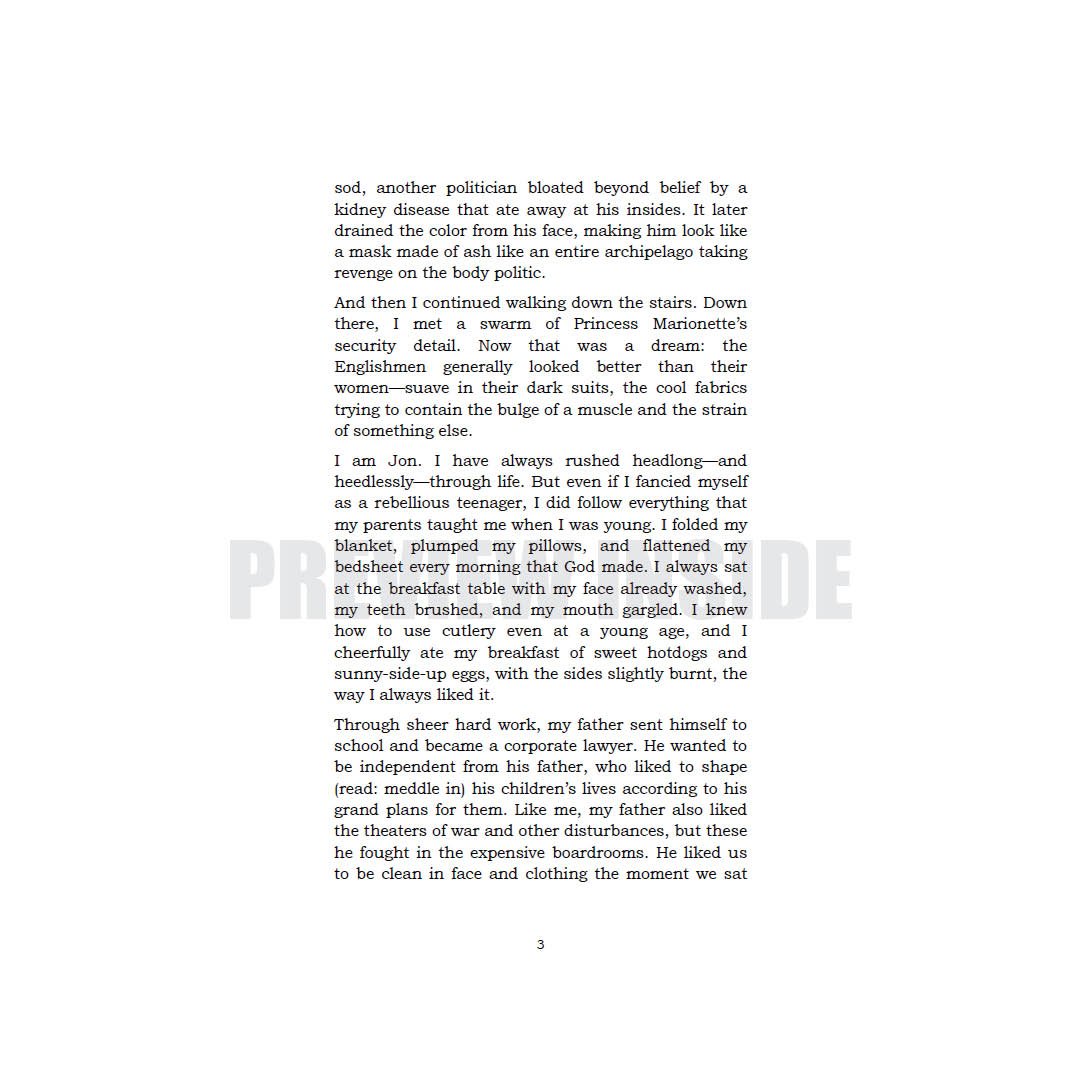 sod, another politician bloated beyond belief by a kidney disease that ate away at his insides. It later drained the color from his face, making him look like a mask made of ash like an entire archipelago taking revenge on the body politic.

And then I continued walking down the stairs. Down there, I met a swarm of Princess Marionette's security detail. Now that was a dream: the Englishmen generally looked better than their women—suave in their dark suits, the cool fabrics trying to contain the bulge of a muscle and the strain of something else.

I am Jon. I have always rushed headlong—and heedlessly—through life. But even if I fancied myself as a rebellious teenager, I did follow everything that my parents taught me when I was young. I folded my blanket, plumped my pillows, and flattened my bedsheet every morning that God made. I always sat at the breakfast table with my face already washed, my teeth brushed, and my mouth gargled. I knew how to use cutlery even at a young age, and I cheerfully ate my breakfast of sweet hotdogs and sunny-side-up eggs, with the sides slightly burnt, the way I always liked it.

Through sheer hard work, my father sent himself to school and became a corporate lawyer. He wanted to be independent from his father, who liked to shape (read: meddle in) his children's lives according to his grand plans for them. Like me, my father also liked the theaters of war and other disturbances, but these he fought in the expensive boardrooms. He liked us to be clean in face and clothing the moment we sat

3

PREVIEW INSIDE